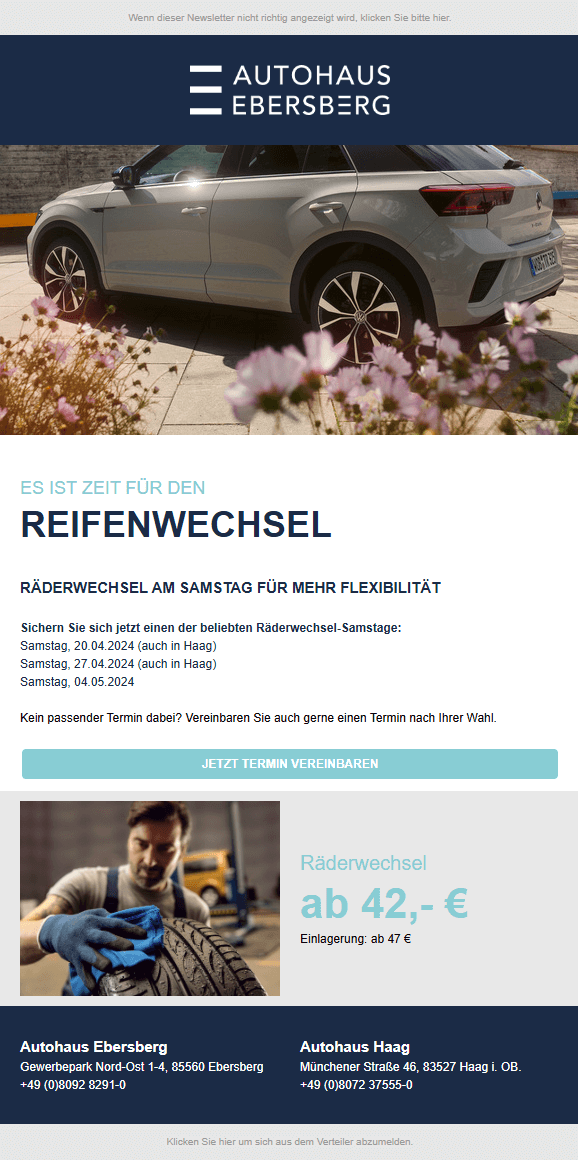 Wenn dieser Newsletter nicht richtig angezeigt wird, klicken Sie bitte hier.

AUTOHAUS
EBERSBERG

ES IST ZEIT FÜR DEN

REIFENWECHSEL

RÄDERWECHSEL AM SAMSTAG FÜR MEHR FLEXIBILITÄT

Sichern Sie sich jetzt einen der beliebten Räderwechsel-Samstage:
Samstag, 20.04.2024 (auch in Haag)
Samstag, 27.04.2024 (auch in Haag)
Samstag, 04.05.2024

Kein passender Termin dabei? Vereinbaren Sie auch gerne einen Termin nach Ihrer Wahl.

JETZT TERMIN VEREINBAREN

Räderwechsel
ab 42,- €
Einlagerung: ab 47 €

Autohaus Ebersberg
Gewerbepark Nord-Ost 1-4, 85560 Ebersberg
+49 (0)8092 8291-0

Autohaus Haag
Münchener Straße 46, 83527 Haag i. OB.
+49 (0)8072 37555-0

Klicken Sie hier um sich aus dem Verteiler abzumelden.